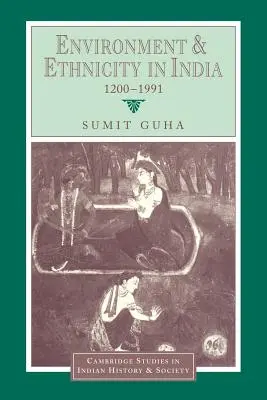 ENVIRONMENT &
ETHNICITY IN INDIA
1200–1991

SUMIT GUHA

CAMBRIDGE STUDIES IN
INDIAN HISTORY & SOCIETY